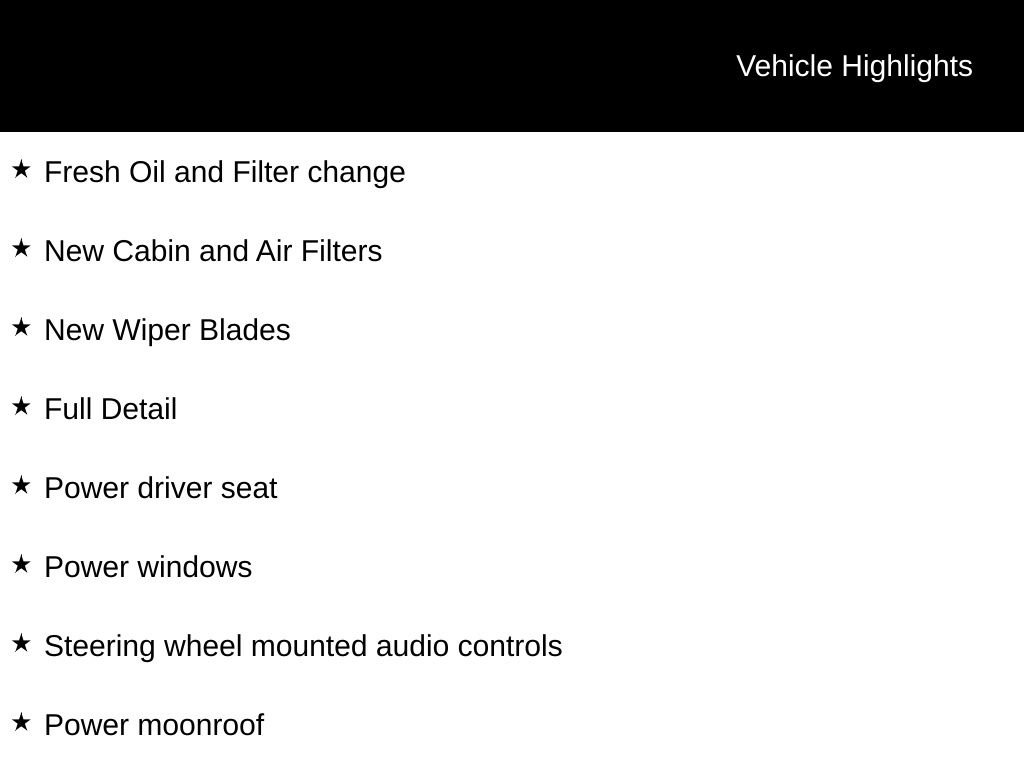 Vehicle Highlights

★ Fresh Oil and Filter change

★ New Cabin and Air Filters

★ New Wiper Blades

★ Full Detail

★ Power driver seat

★ Power windows

★ Steering wheel mounted audio controls

★ Power moonroof